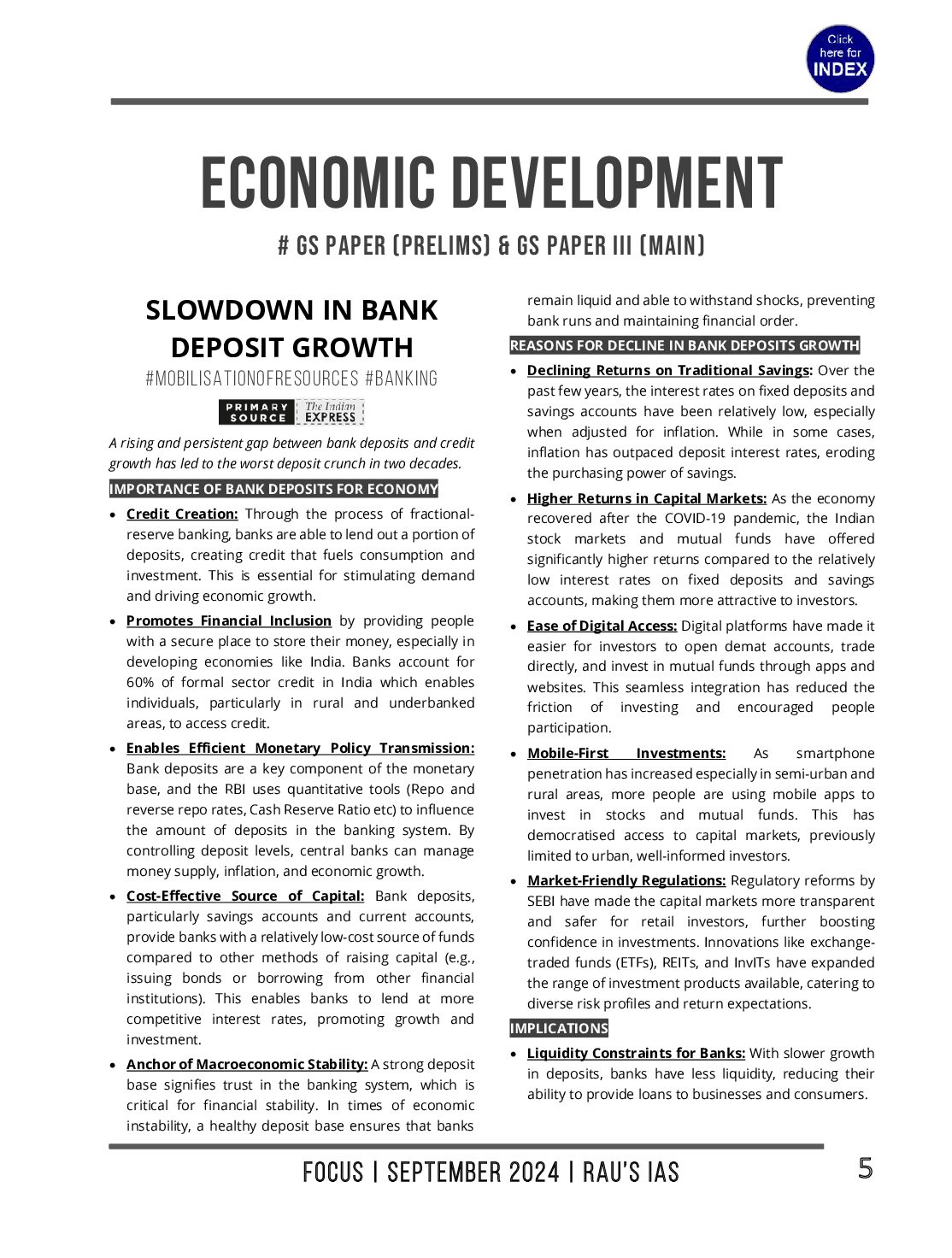 Click here for INDEX

ECONOMIC DEVELOPMENT

# GS PAPER (PRELIMS) & GS PAPER III (MAIN)

SLOWDOWN IN BANK DEPOSIT GROWTH

#MOBILISATIONOFRESOURCES #BANKING

PRIMARY SOURCE The Indian EXPRESS

A rising and persistent gap between bank deposits and credit growth has led to the worst deposit crunch in two decades.

IMPORTANCE OF BANK DEPOSITS FOR ECONOMY

• Credit Creation: Through the process of fractional-reserve banking, banks are able to lend out a portion of deposits, creating credit that fuels consumption and investment. This is essential for stimulating demand and driving economic growth.

• Promotes Financial Inclusion by providing people with a secure place to store their money, especially in developing economies like India. Banks account for 60% of formal sector credit in India which enables individuals, particularly in rural and underbanked areas, to access credit.

• Enables Efficient Monetary Policy Transmission: Bank deposits are a key component of the monetary base, and the RBI uses quantitative tools (Repo and reverse repo rates, Cash Reserve Ratio etc) to influence the amount of deposits in the banking system. By controlling deposit levels, central banks can manage money supply, inflation, and economic growth.

• Cost-Effective Source of Capital: Bank deposits, particularly savings accounts and current accounts, provide banks with a relatively low-cost source of funds compared to other methods of raising capital (e.g., issuing bonds or borrowing from other financial institutions). This enables banks to lend at more competitive interest rates, promoting growth and investment.

• Anchor of Macroeconomic Stability: A strong deposit base signifies trust in the banking system, which is critical for financial stability. In times of economic instability, a healthy deposit base ensures that banks remain liquid and able to withstand shocks, preventing bank runs and maintaining financial order.

REASONS FOR DECLINE IN BANK DEPOSITS GROWTH

• Declining Returns on Traditional Savings: Over the past few years, the interest rates on fixed deposits and savings accounts have been relatively low, especially when adjusted for inflation. While in some cases, inflation has outpaced deposit interest rates, eroding the purchasing power of savings.

• Higher Returns in Capital Markets: As the economy recovered after the COVID-19 pandemic, the Indian stock markets and mutual funds have offered significantly higher returns compared to the relatively low interest rates on fixed deposits and savings accounts, making them more attractive to investors.

• Ease of Digital Access: Digital platforms have made it easier for investors to open demat accounts, trade directly, and invest in mutual funds through apps and websites. This seamless integration has reduced the friction of investing and encouraged people participation.

• Mobile-First Investments: As smartphone penetration has increased especially in semi-urban and rural areas, more people are using mobile apps to invest in stocks and mutual funds. This has democratised access to capital markets, previously limited to urban, well-informed investors.

• Market-Friendly Regulations: Regulatory reforms by SEBI have made the capital markets more transparent and safer for retail investors, further boosting confidence in investments. Innovations like exchange-traded funds (ETFs), REITs, and InvITs have expanded the range of investment products available, catering to diverse risk profiles and return expectations.

IMPLICATIONS

• Liquidity Constraints for Banks: With slower growth in deposits, banks have less liquidity, reducing their ability to provide loans to businesses and consumers.

FOCUS | SEPTEMBER 2024 | RAU'S IAS

5